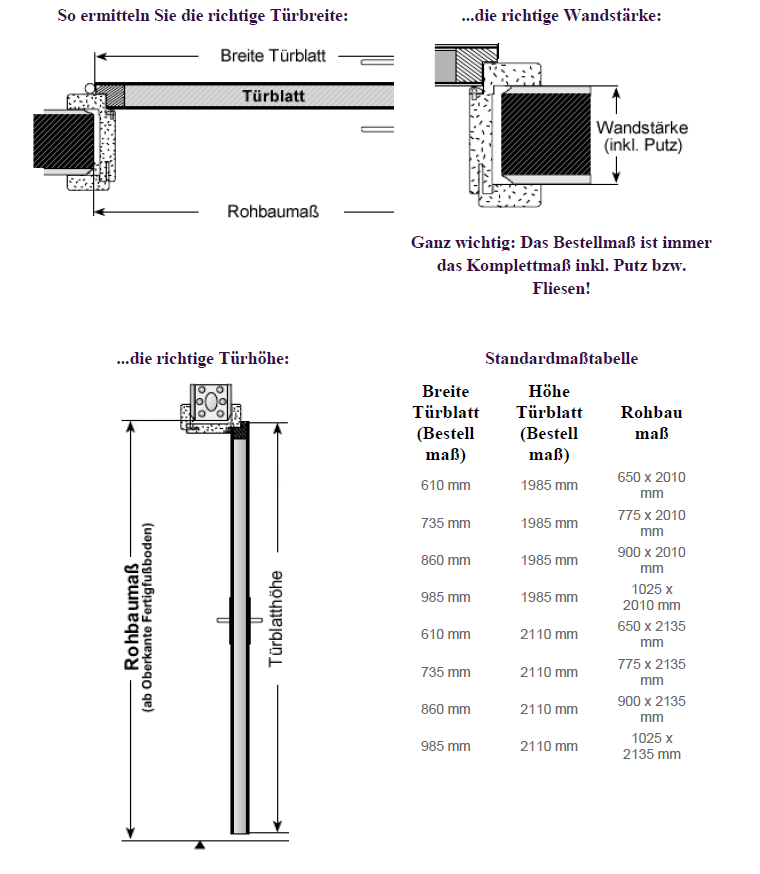 So ermitteln Sie die richtige Türbreite:

Breite Türblatt

Türblatt

Rohbaumaß

...die richtige Wandstärke:

Wandstärke (inkl. Putz)

Ganz wichtig: Das Bestellmaß ist immer das Komplettmaß inkl. Putz bzw. Fliesen!

...die richtige Türhöhe:

Rohbaumaß
(ab Oberkante Fertigfußboden)

Türblatthöhe

Standardmaßtabelle

| Breite Türblatt (Bestell maß) | Höhe Türblatt (Bestell maß) | Rohbau maß |
|---|---|---|
| 610 mm | 1985 mm | 650 x 2010 mm |
| 735 mm | 1985 mm | 775 x 2010 mm |
| 860 mm | 1985 mm | 900 x 2010 mm |
| 985 mm | 1985 mm | 1025 x 2010 mm |
| 610 mm | 2110 mm | 650 x 2135 mm |
| 735 mm | 2110 mm | 775 x 2135 mm |
| 860 mm | 2110 mm | 900 x 2135 mm |
| 985 mm | 2110 mm | 1025 x 2135 mm |